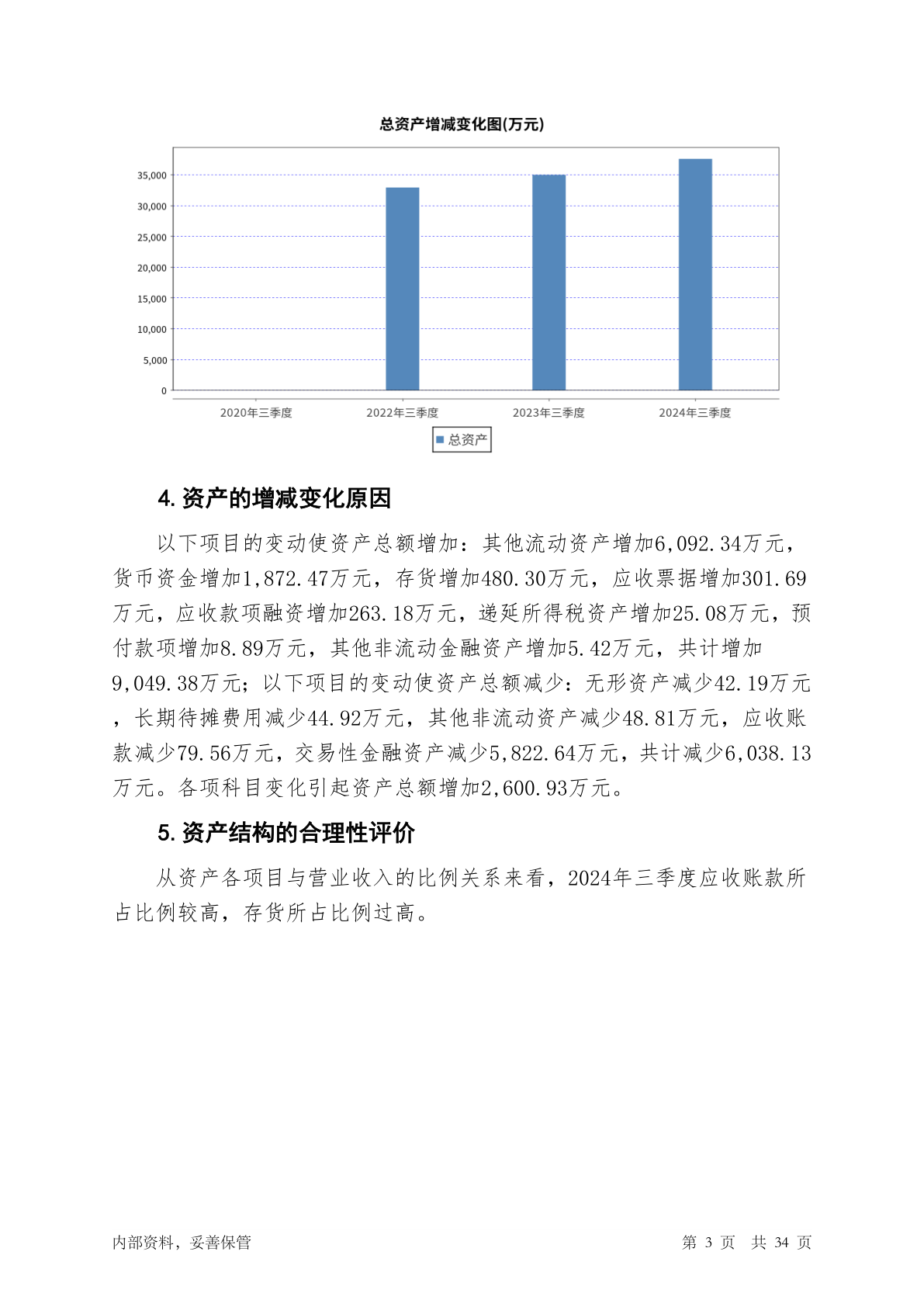 总资产增减变化图(万元)

35,000
30,000
25,000
20,000
15,000
10,000
5,000
0

2020年三季度　2022年三季度　2023年三季度　2024年三季度

总资产

4. 资产的增减变化原因

以下项目的变动使资产总额增加：其他流动资产增加6,092.34万元，货币资金增加1,872.47万元，存货增加480.30万元，应收票据增加301.69万元，应收款项融资增加263.18万元，递延所得税资产增加25.08万元，预付款项增加8.89万元，其他非流动金融资产增加5.42万元，共计增加9,049.38万元；以下项目的变动使资产总额减少：无形资产减少42.19万元，长期待摊费用减少44.92万元，其他非流动资产减少48.81万元，应收账款减少79.56万元，交易性金融资产减少5,822.64万元，共计减少6,038.13万元。各项科目变化引起资产总额增加2,600.93万元。

5. 资产结构的合理性评价

从资产各项目与营业收入的比例关系来看，2024年三季度应收账款所占比例较高，存货所占比例过高。

内部资料，妥善保管　第 3 页　共 34 页